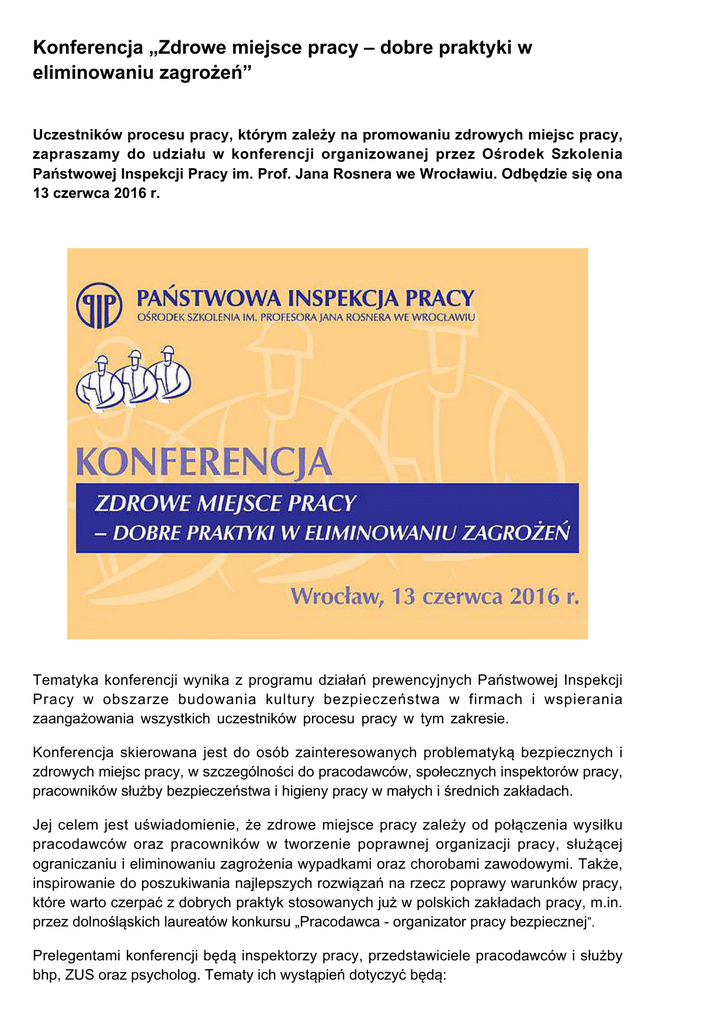 Konferencja „Zdrowe miejsce pracy – dobre praktyki w eliminowaniu zagrożeń”

Uczestników procesu pracy, którym zależy na promowaniu zdrowych miejsc pracy, zapraszamy do udziału w konferencji organizowanej przez Ośrodek Szkolenia Państwowej Inspekcji Pracy im. Prof. Jana Rosnera we Wrocławiu. Odbędzie się ona 13 czerwca 2016 r.

PIP PAŃSTWOWA INSPEKCJA PRACY
OŚRODEK SZKOLENIA IM. PROFESORA JANA ROSNERA WE WROCŁAWIU

KONFERENCJA
ZDROWE MIEJSCE PRACY
– DOBRE PRAKTYKI W ELIMINOWANIU ZAGROŻEŃ

Wrocław, 13 czerwca 2016 r.

Tematyka konferencji wynika z programu działań prewencyjnych Państwowej Inspekcji Pracy w obszarze budowania kultury bezpieczeństwa w firmach i wspierania zaangażowania wszystkich uczestników procesu pracy w tym zakresie.

Konferencja skierowana jest do osób zainteresowanych problematyką bezpiecznych i zdrowych miejsc pracy, w szczególności do pracodawców, społecznych inspektorów pracy, pracowników służby bezpieczeństwa i higieny pracy w małych i średnich zakładach.

Jej celem jest uświadomienie, że zdrowe miejsce pracy zależy od połączenia wysiłku pracodawców oraz pracowników w tworzenie poprawnej organizacji pracy, służącej ograniczaniu i eliminowaniu zagrożenia wypadkami oraz chorobami zawodowymi. Także, inspirowanie do poszukiwania najlepszych rozwiązań na rzecz poprawy warunków pracy, które warto czerpać z dobrych praktyk stosowanych już w polskich zakładach pracy, m.in. przez dolnośląskich laureatów konkursu „Pracodawca - organizator pracy bezpiecznej”.

Prelegentami konferencji będą inspektorzy pracy, przedstawiciele pracodawców i służby bhp, ZUS oraz psycholog. Tematy ich wystąpień dotyczyć będą: